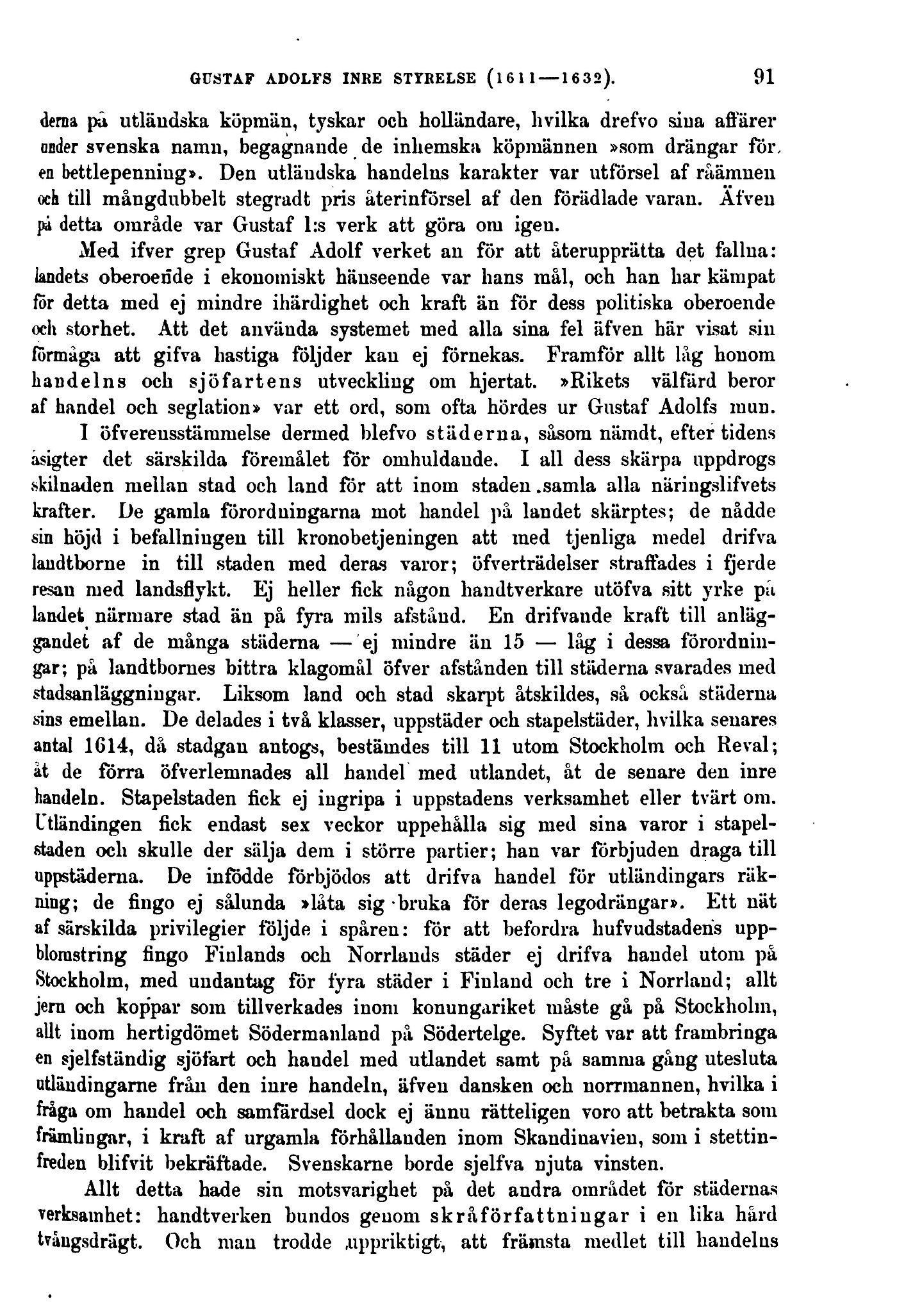 GUSTAF ADOLFS INRE STYRELSE (1611—1632). 91

derna på utländska köpmän, tyskar och holländare, hvilka drefvo sina affärer under svenska namn, begagnande de inhemska köpmännen »som drängar för en bettlepenning». Den utländska handelns karakter var utförsel af råämnen och till mångdubbelt stegradt pris återinförsel af den förädlade varan. Äfven på detta område var Gustaf I:s verk att göra om igen.

Med ifver grep Gustaf Adolf verket an för att återupprätta det fallna: landets oberoende i ekonomiskt hänseende var hans mål, och han har kämpat för detta med ej mindre ihärdighet och kraft än för dess politiska oberoende och storhet. Att det använda systemet med alla sina fel äfven här visat sin förmåga att gifva hastiga följder kan ej förnekas. Framför allt låg honom handelns och sjöfartens utveckling om hjertat. »Rikets välfärd beror af handel och seglation» var ett ord, som ofta hördes ur Gustaf Adolfs mun.

I öfverensstämmelse dermed blefvo städerna, såsom nämdt, efter tidens åsigter det särskilda föremålet för omhuldande. I all dess skärpa uppdrogs skilnaden mellan stad och land för att inom staden samla alla näringslifvets krafter. De gamla förordningarna mot handel på landet skärptes; de nådde sin höjd i befallningen till kronobetjeningen att med tjenliga medel drifva landtborne in till staden med deras varor; öfverträdelser straffades i fjerde resan med landsflykt. Ej heller fick någon handtverkare utöfva sitt yrke på landet närmare stad än på fyra mils afstånd. En drifvande kraft till anläggandet af de många städerna — ej mindre än 15 — låg i dessa förordningar; på landtbornes bittra klagomål öfver afstånden till städerna svarades med stadsanläggningar. Liksom land och stad skarpt åtskildes, så också städerna sins emellan. De delades i två klasser, uppstäder och stapelstäder, hvilka senares antal 1614, då stadgan antogs, bestämdes till 11 utom Stockholm och Reval; åt de förra öfverlemnades all handel med utlandet, åt de senare den inre handeln. Stapelstaden fick ej ingripa i uppstadens verksamhet eller tvärt om. Utländingen fick endast sex veckor uppehålla sig med sina varor i stapelstaden och skulle der sälja dem i större partier; han var förbjuden draga till uppstäderna. De infödde förbjödos att drifva handel för utländingars räkning; de fingo ej sålunda »låta sig bruka för deras legodrängar». Ett nät af särskilda privilegier följde i spåren: för att befordra hufvudstadens uppblomstring fingo Finlands och Norrlands städer ej drifva handel utom på Stockholm, med undantag för fyra städer i Finland och tre i Norrland; allt jern och koppar som tillverkades inom konungariket måste gå på Stockholm, allt inom hertigdömet Södermanland på Södertelge. Syftet var att frambringa en sjelfständig sjöfart och handel med utlandet samt på samma gång utesluta utländingarne från den inre handeln, äfven dansken och norrmannen, hvilka i fråga om handel och samfärdsel dock ej ännu rätteligen voro att betrakta som främlingar, i kraft af urgamla förhållanden inom Skandinavien, som i stettinfreden blifvit bekräftade. Svenskarne borde sjelfva njuta vinsten.

Allt detta hade sin motsvarighet på det andra området för städernas verksamhet: handtverken bundos genom skråförfattningar i en lika hård tvångsdrägt. Och man trodde uppriktigt, att främsta medlet till handelns